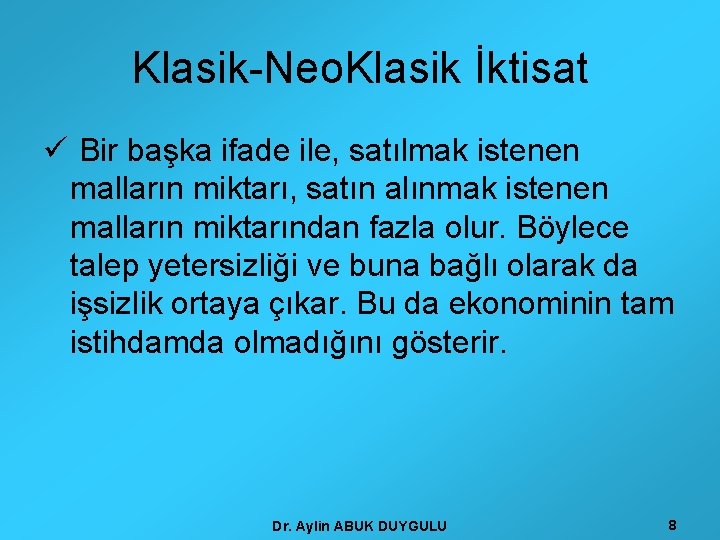 Klasik-NeoKlasik İktisat

✓ Bir başka ifade ile, satılmak istenen malların miktarı, satın alınmak istenen malların miktarından fazla olur. Böylece talep yetersizliği ve buna bağlı olarak da işsizlik ortaya çıkar. Bu da ekonominin tam istihdamda olmadığını gösterir.

Dr. Aylin ABUK DUYGULU

8